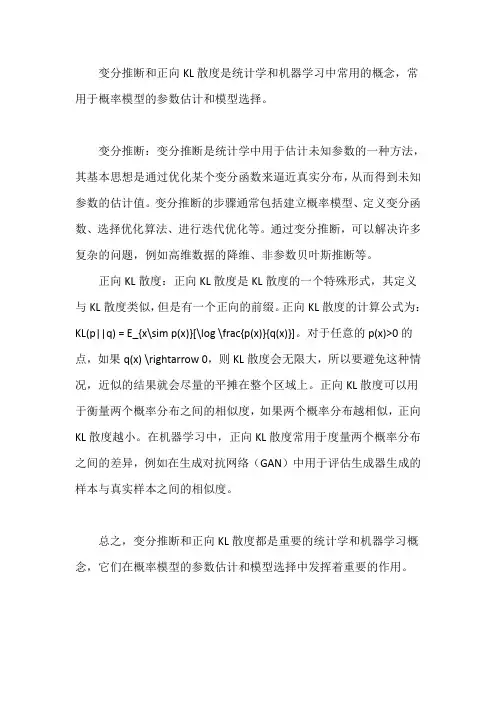 变分推断和正向 KL 散度是统计学和机器学习中常用的概念，常用于概率模型的参数估计和模型选择。

变分推断：变分推断是统计学中用于估计未知参数的一种方法，其基本思想是通过优化某个变分函数来逼近真实分布，从而得到未知参数的估计值。变分推断的步骤通常包括建立概率模型、定义变分函数、选择优化算法、进行迭代优化等。通过变分推断，可以解决许多复杂的问题，例如高维数据的降维、非参数贝叶斯推断等。

正向 KL 散度：正向 KL 散度是 KL 散度的一个特殊形式，其定义与 KL 散度类似，但是有一个正向的前缀。正向 KL 散度的计算公式为：KL(p||q) = E_{x\sim p(x)}[\log \frac{p(x)}{q(x)}]。对于任意的 p(x)>0 的点，如果 q(x) \rightarrow 0，则 KL 散度会无限大，所以要避免这种情况，近似的结果就会尽量的平摊在整个区域上。正向 KL 散度可以用于衡量两个概率分布之间的相似度，如果两个概率分布越相似，正向 KL 散度越小。在机器学习中，正向 KL 散度常用于度量两个概率分布之间的差异，例如在生成对抗网络（GAN）中用于评估生成器生成的样本与真实样本之间的相似度。

总之，变分推断和正向 KL 散度都是重要的统计学和机器学习概念，它们在概率模型的参数估计和模型选择中发挥着重要的作用。